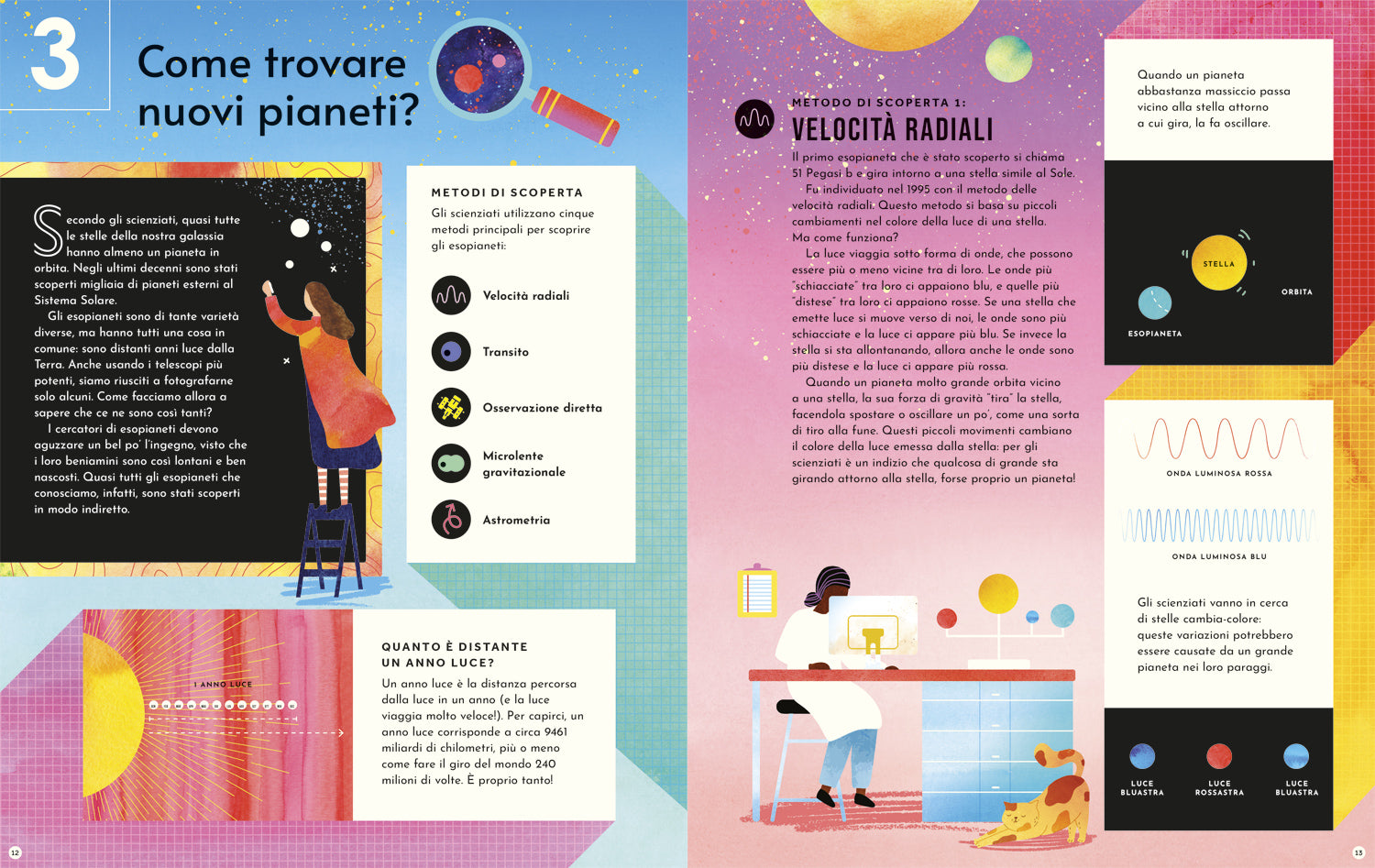 3

Come trovare nuovi pianeti?

Secondo gli scienziati, quasi tutte le stelle della nostra galassia hanno almeno un pianeta in orbita. Negli ultimi decenni sono stati scoperti migliaia di pianeti esterni al Sistema Solare.

Gli esopianeti sono di tante varietà diverse, ma hanno tutti una cosa in comune: sono distanti anni luce dalla Terra. Anche usando i telescopi più potenti, siamo riusciti a fotografarne solo alcuni. Come facciamo allora a sapere che ce ne sono così tanti?

I cercatori di esopianeti devono aguzzare un bel po' l'ingegno, visto che i loro beniamini sono così lontani e ben nascosti. Quasi tutti gli esopianeti che conosciamo, infatti, sono stati scoperti in modo indiretto.

METODI DI SCOPERTA

Gli scienziati utilizzano cinque metodi principali per scoprire gli esopianeti:

Velocità radiali

Transito

Osservazione diretta

Microlente gravitazionale

Astrometria

1 ANNO LUCE

QUANTO È DISTANTE UN ANNO LUCE?

Un anno luce è la distanza percorsa dalla luce in un anno (e la luce viaggia molto veloce!). Per capirci, un anno luce corrisponde a circa 9461 miliardi di chilometri, più o meno come fare il giro del mondo 240 milioni di volte. È proprio tanto!

12

METODO DI SCOPERTA 1:

VELOCITÀ RADIALI

Il primo esopianeta che è stato scoperto si chiama 51 Pegasi b e gira intorno a una stella simile al Sole.

Fu individuato nel 1995 con il metodo delle velocità radiali. Questo metodo si basa su piccoli cambiamenti nel colore della luce di una stella. Ma come funziona?

La luce viaggia sotto forma di onde, che possono essere più o meno vicine tra di loro. Le onde più "schiacciate" tra loro ci appaiono blu, e quelle più "distese" tra loro ci appaiono rosse. Se una stella che emette luce si muove verso di noi, le onde sono più schiacciate e la luce ci appare più blu. Se invece la stella si sta allontanando, allora anche le onde sono più distese e la luce ci appare più rossa.

Quando un pianeta molto grande orbita vicino a una stella, la sua forza di gravità "tira" la stella, facendola spostare o oscillare un po', come una sorta di tiro alla fune. Questi piccoli movimenti cambiano il colore della luce emessa dalla stella: per gli scienziati è un indizio che qualcosa di grande sta girando attorno alla stella, forse proprio un pianeta!

Quando un pianeta abbastanza massiccio passa vicino alla stella attorno a cui gira, la fa oscillare.

STELLA

ORBITA

ESOPIANETA

ONDA LUMINOSA ROSSA

ONDA LUMINOSA BLU

Gli scienziati vanno in cerca di stelle cambia-colore: queste variazioni potrebbero essere causate da un grande pianeta nei loro paraggi.

LUCE BLUASTRA

LUCE ROSSASTRA

LUCE BLUASTRA

13